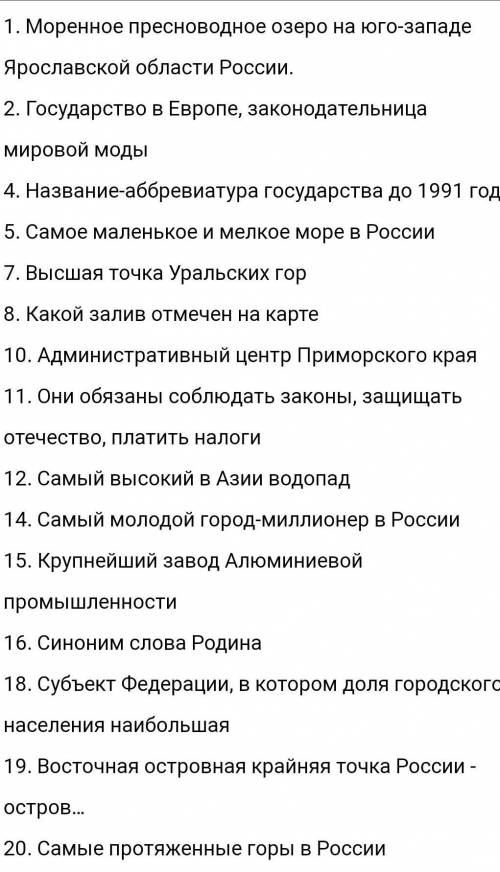 1. Моренное пресноводное озеро на юго-западе Ярославской области России.

2. Государство в Европе, законодательница мировой моды

4. Название-аббревиатура государства до 1991 год

5. Самое маленькое и мелкое море в России

7. Высшая точка Уральских гор

8. Какой залив отмечен на карте

10. Административный центр Приморского края

11. Они обязаны соблюдать законы, защищать отечество, платить налоги

12. Самый высокий в Азии водопад

14. Самый молодой город-миллионер в России

15. Крупнейший завод Алюминиевой промышленности

16. Синоним слова Родина

18. Субъект Федерации, в котором доля городского населения наибольшая

19. Восточная островная крайняя точка России - остров...

20. Самые протяженные горы в России